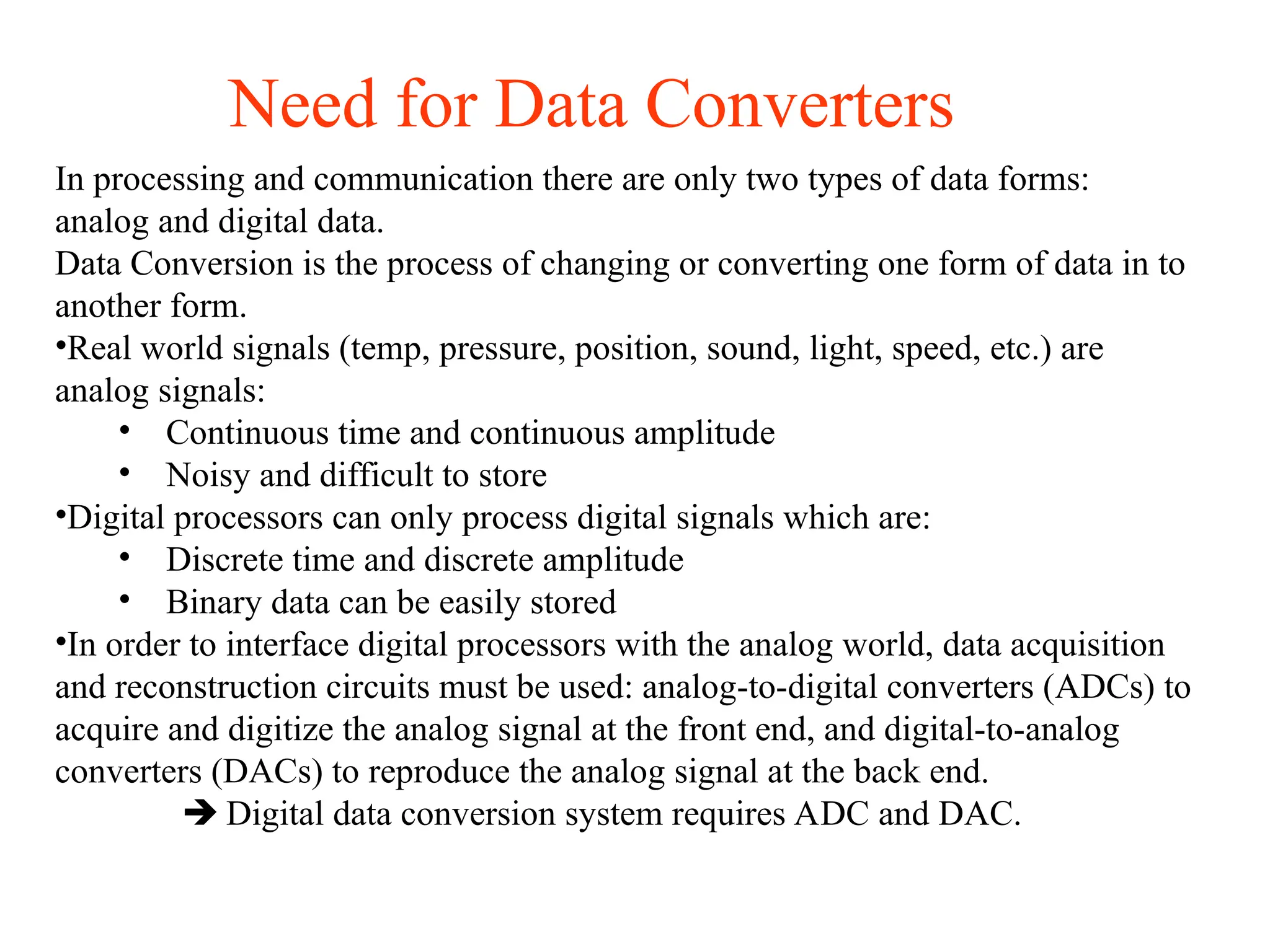 Need for Data Converters

In processing and communication there are only two types of data forms: analog and digital data.

Data Conversion is the process of changing or converting one form of data in to another form.

•Real world signals (temp, pressure, position, sound, light, speed, etc.) are analog signals:

• Continuous time and continuous amplitude
• Noisy and difficult to store

•Digital processors can only process digital signals which are:

• Discrete time and discrete amplitude
• Binary data can be easily stored

•In order to interface digital processors with the analog world, data acquisition and reconstruction circuits must be used: analog-to-digital converters (ADCs) to acquire and digitize the analog signal at the front end, and digital-to-analog converters (DACs) to reproduce the analog signal at the back end.

➔ Digital data conversion system requires ADC and DAC.